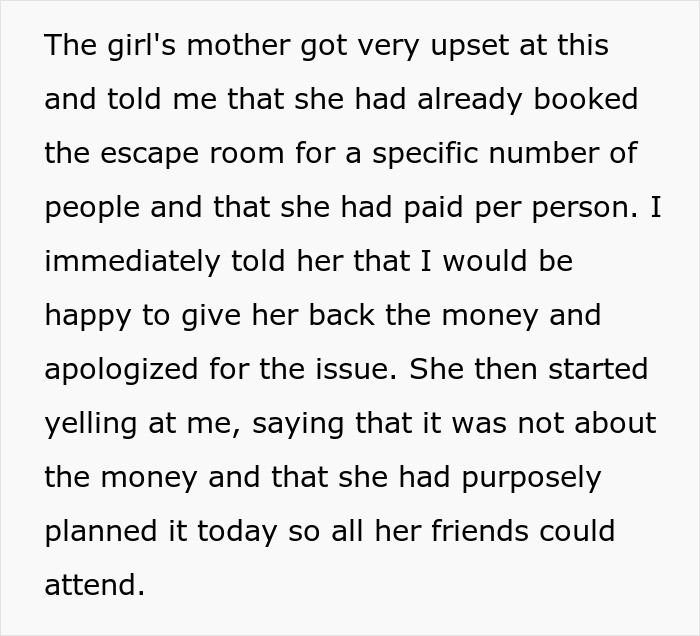 The girl's mother got very upset at this and told me that she had already booked the escape room for a specific number of people and that she had paid per person. I immediately told her that I would be happy to give her back the money and apologized for the issue. She then started yelling at me, saying that it was not about the money and that she had purposely planned it today so all her friends could attend.